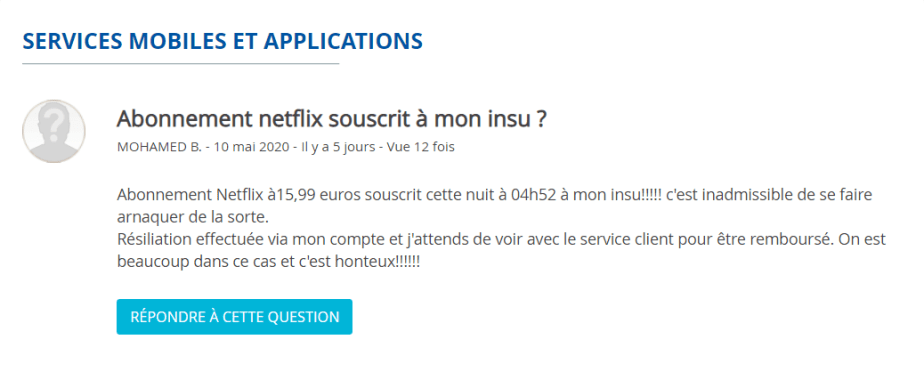 SERVICES MOBILES ET APPLICATIONS

Abonnement netflix souscrit à mon insu ?

MOHAMED B. - 10 mai 2020 - Il y a 5 jours - Vue 12 fois

Abonnement Netflix à15,99 euros souscrit cette nuit à 04h52 à mon insu!!!!! c'est inadmissible de se faire arnaquer de la sorte.
Résiliation effectuée via mon compte et j'attends de voir avec le service client pour être remboursé. On est beaucoup dans ce cas et c'est honteux!!!!!!

RÉPONDRE À CETTE QUESTION